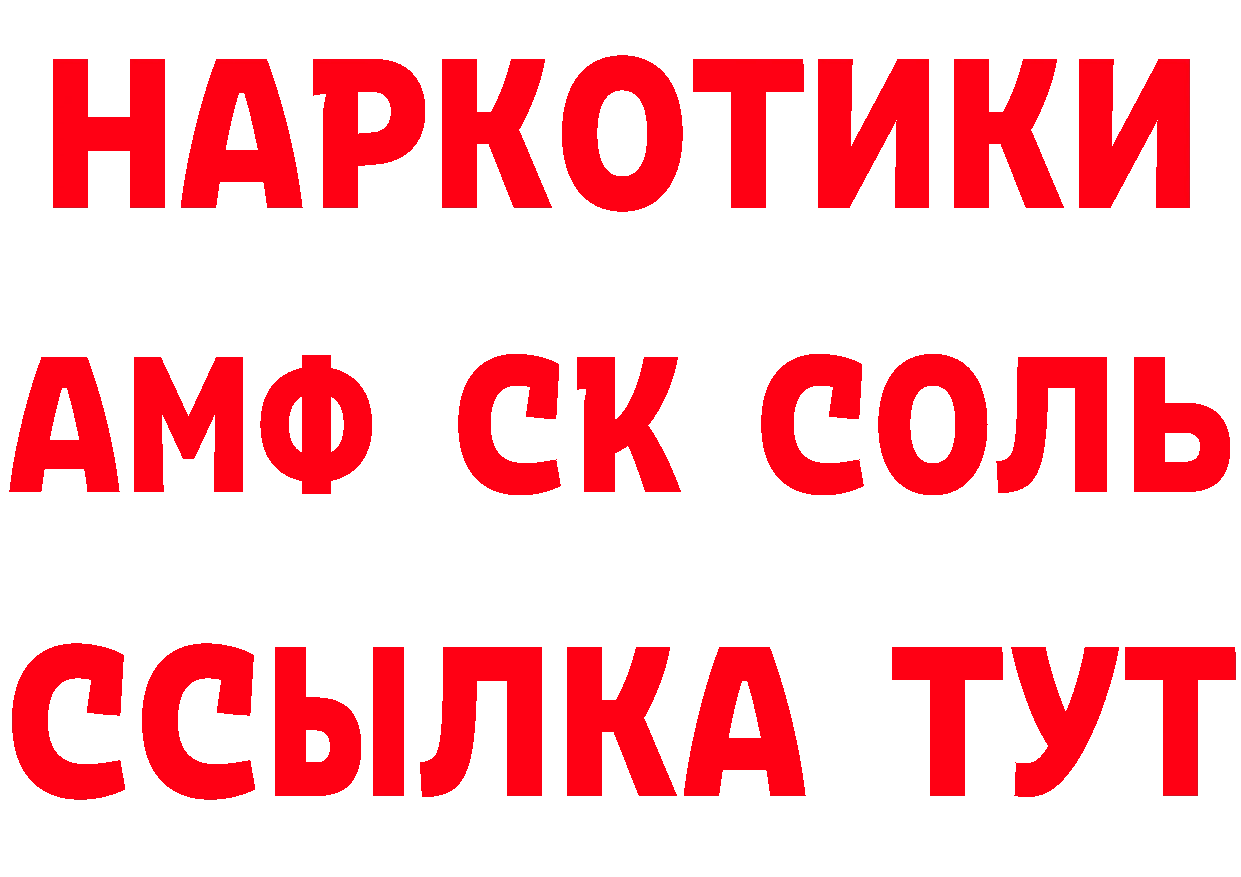 НАРКОТИКИ
АМФ СК СОЛЬ
ССЫЛКА ТУТ